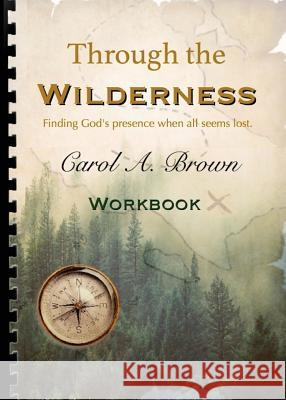 Through the
WILDERNESS
Finding God's presence when all seems lost.

Carol A. Brown

WORKBOOK

N
E
S
W

Kraina Książek